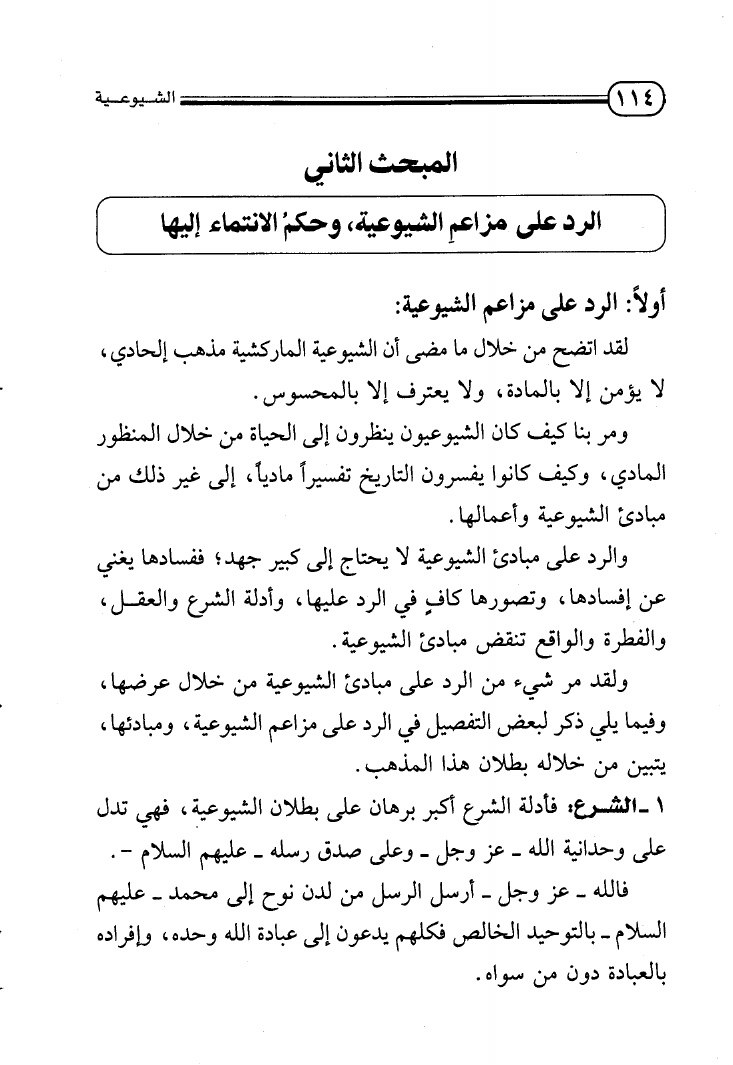 ١١٤ الشيوعية

المبحث الثاني

الرد على مزاعمِ الشيوعية، وحكمُ الانتماء إليها

أولاً: الرد على مزاعم الشيوعية:

لقد اتضح من خلال ما مضى أن الشيوعية الماركشية مذهب إلحادي، لا يؤمن إلا بالمادة، ولا يعترف إلا بالمحسوس.

ومر بنا كيف كان الشيوعيون ينظرون إلى الحياة من خلال المنظور المادي، وكيف كانوا يفسرون التاريخ تفسيراً مادياً، إلى غير ذلك من مبادئ الشيوعية وأعمالها.

والرد على مبادئ الشيوعية لا يحتاج إلى كبير جهد؛ ففسادها يغني عن إفسادها، وتصورها كافٍ في الرد عليها، وأدلة الشرع والعقل، والفطرة والواقع تنقض مبادئ الشيوعية.

ولقد مر شيء من الرد على مبادئ الشيوعية من خلال عرضها، وفيما يلي ذكر لبعض التفصيل في الرد على مزاعم الشيوعية، ومبادئها، يتبين من خلاله بطلان هذا المذهب.

١ ـ الشرع: فأدلة الشرع أكبر برهان على بطلان الشيوعية، فهي تدل على وحدانية الله ـ عز وجل ـ وعلى صدق رسله ـ عليهم السلام ـ.

فالله ـ عز وجل ـ أرسل الرسل من لدن نوح إلى محمد ـ عليهم السلام ـ بالتوحيد الخالص فكلهم يدعون إلى عبادة الله وحده، وإفراده بالعبادة دون من سواه.